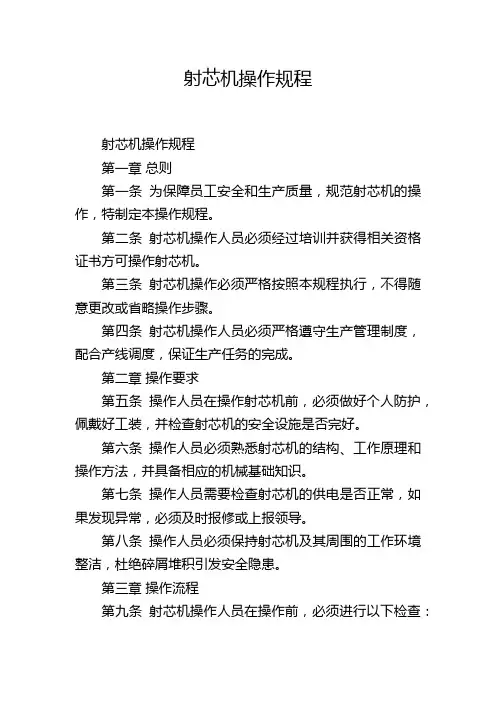 射芯机操作规程

射芯机操作规程

第一章 总则

第一条 为保障员工安全和生产质量，规范射芯机的操作，特制定本操作规程。

第二条 射芯机操作人员必须经过培训并获得相关资格证书方可操作射芯机。

第三条 射芯机操作必须严格按照本规程执行，不得随意更改或省略操作步骤。

第四条 射芯机操作人员必须严格遵守生产管理制度，配合产线调度，保证生产任务的完成。

第二章 操作要求

第五条 操作人员在操作射芯机前，必须做好个人防护，佩戴好工装，并检查射芯机的安全设施是否完好。

第六条 操作人员必须熟悉射芯机的结构、工作原理和操作方法，并具备相应的机械基础知识。

第七条 操作人员需要检查射芯机的供电是否正常，如果发现异常，必须及时报修或上报领导。

第八条 操作人员必须保持射芯机及其周围的工作环境整洁，杜绝碎屑堆积引发安全隐患。

第三章 操作流程

第九条 射芯机操作人员在操作前，必须进行以下检查：